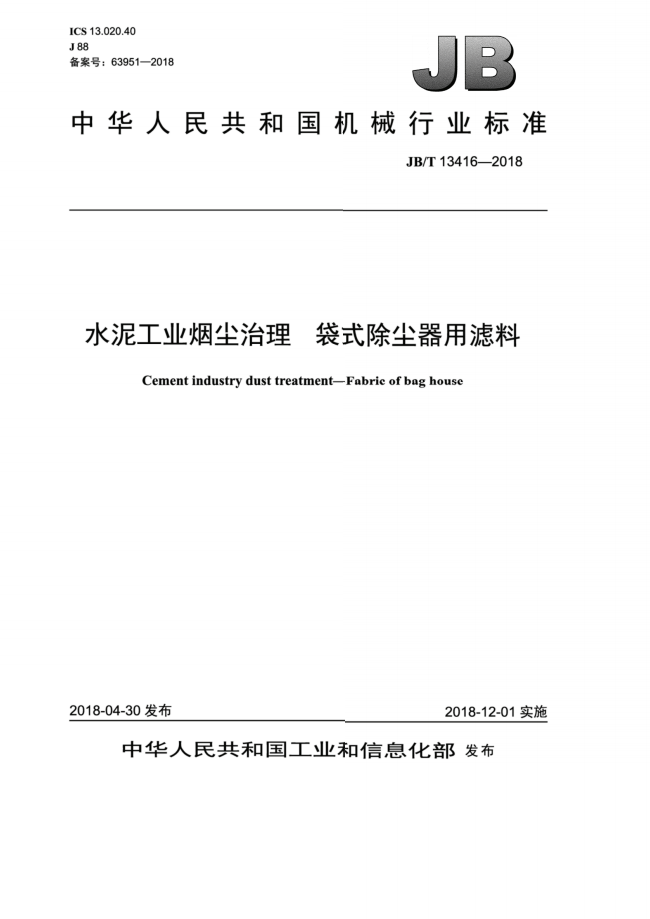 ICS 13.020.40
J 88
备案号：63951—2018

JB

中华人民共和国机械行业标准

JB/T 13416—2018

水泥工业烟尘治理　袋式除尘器用滤料

Cement industry dust treatment—Fabric of bag house

2018-04-30 发布

2018-12-01 实施

中华人民共和国工业和信息化部 发布